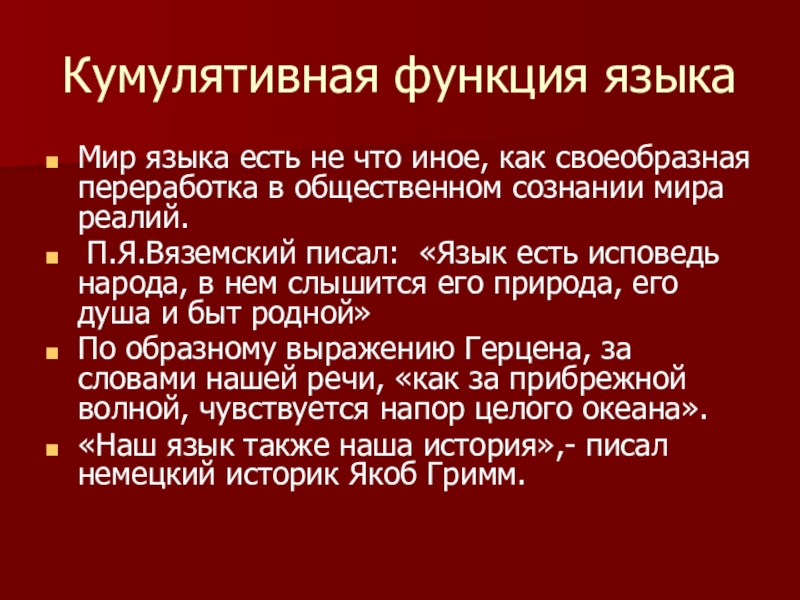 Кумулятивная функция языка

• Мир языка есть не что иное, как своеобразная переработка в общественном сознании мира реалий.
• П.Я.Вяземский писал: «Язык есть исповедь народа, в нем слышится его природа, его душа и быт родной»
• По образному выражению Герцена, за словами нашей речи, «как за прибрежной волной, чувствуется напор целого океана».
• «Наш язык также наша история»,- писал немецкий историк Якоб Гримм.